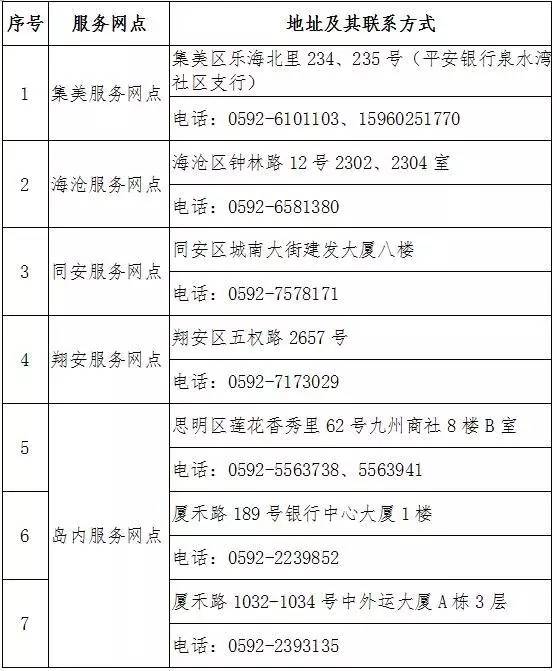 | 序号 | 服务网点 | 地址及其联系方式 |
|---|---|---|
| 1 | 集美服务网点 | 集美区乐海北里 234、235 号（平安银行泉水湾社区支行） |
| | | 电话：0592-6101103、15960251770 |
| 2 | 海沧服务网点 | 海沧区钟林路 12 号 2302、2304 室 |
| | | 电话：0592-6581380 |
| 3 | 同安服务网点 | 同安区城南大街建发大厦八楼 |
| | | 电话：0592-7578171 |
| 4 | 翔安服务网点 | 翔安区五权路 2657 号 |
| | | 电话：0592-7173029 |
| 5 | 岛内服务网点 | 思明区莲花香秀里 62 号九州商社 8 楼 B 室 |
| | | 电话：0592-5563738、5563941 |
| 6 | | 厦禾路 189 号银行中心大厦 1 楼 |
| | | 电话：0592-2239852 |
| 7 | | 厦禾路 1032-1034 号中外运大厦 A 栋 3 层 |
| | | 电话：0592-2393135 |